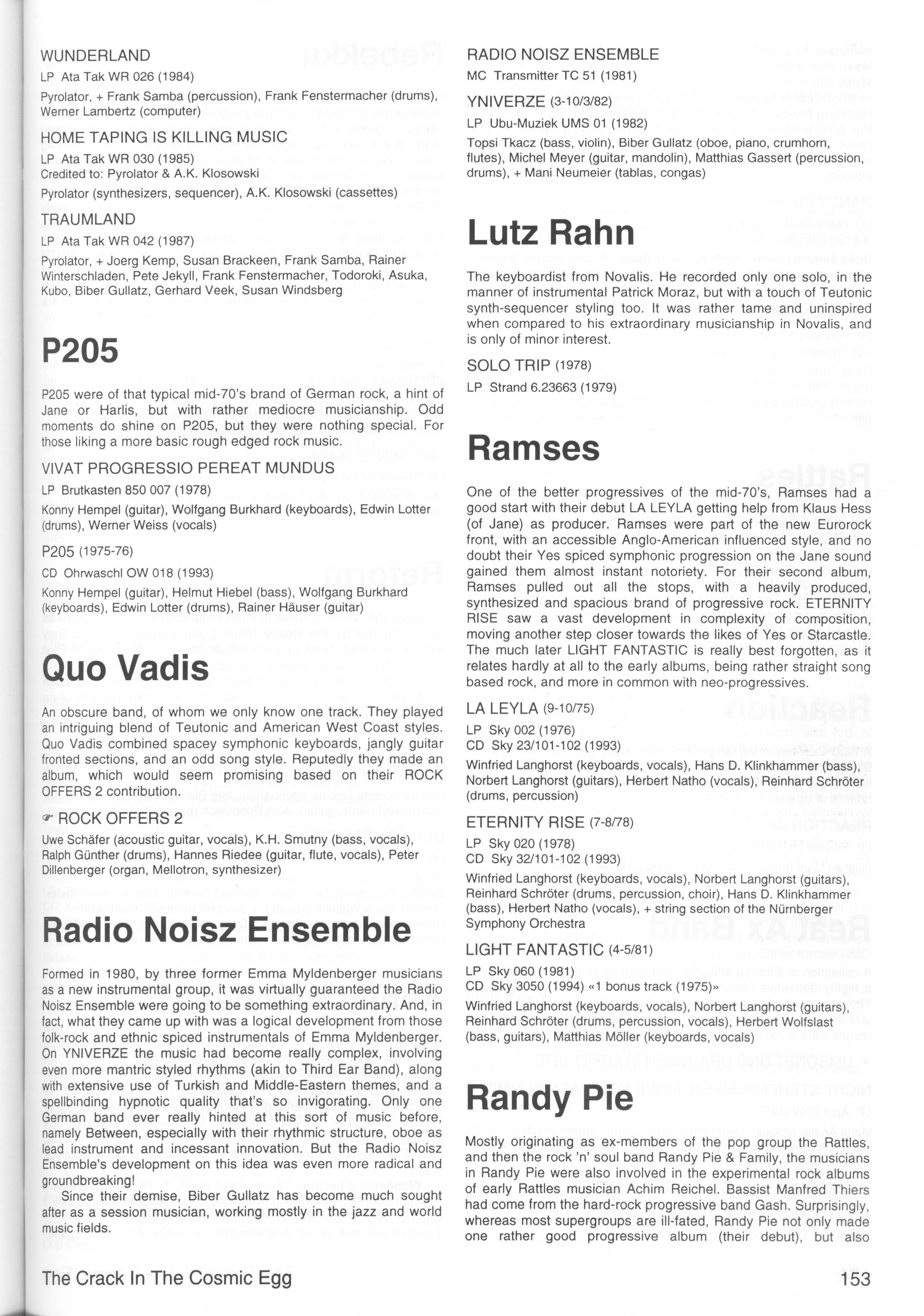 WUNDERLAND

LP Ata Tak WR 026 (1984)

Pyrolator, + Frank Samba (percussion), Frank Fenstermacher (drums), Werner Lambertz (computer)

HOME TAPING IS KILLING MUSIC

LP Ata Tak WR 030 (1985)
Credited to: Pyrolator & A.K. Klosowski

Pyrolator (synthesizers, sequencer), A.K. Klosowski (cassettes)

TRAUMLAND

LP Ata Tak WR 042 (1987)

Pyrolator, + Joerg Kemp, Susan Brackeen, Frank Samba, Rainer Winterschladen, Pete Jekyll, Frank Fenstermacher, Todoroki, Asuka, Kubo, Biber Gullatz, Gerhard Veek, Susan Windsberg

P205

P205 were of that typical mid-70's brand of German rock, a hint of Jane or Harlis, but with rather mediocre musicianship. Odd moments do shine on P205, but they were nothing special. For those liking a more basic rough edged rock music.

VIVAT PROGRESSIO PEREAT MUNDUS

LP Brutkasten 850 007 (1978)

Konny Hempel (guitar), Wolfgang Burkhard (keyboards), Edwin Lotter (drums), Werner Weiss (vocals)

P205 (1975-76)

CD Ohrwaschl OW 018 (1993)

Konny Hempel (guitar), Helmut Hiebel (bass), Wolfgang Burkhard (keyboards), Edwin Lotter (drums), Rainer Häuser (guitar)

Quo Vadis

An obscure band, of whom we only know one track. They played an intriguing blend of Teutonic and American West Coast styles. Quo Vadis combined spacey symphonic keyboards, jangly guitar fronted sections, and an odd song style. Reputedly they made an album, which would seem promising based on their ROCK OFFERS 2 contribution.

☞ ROCK OFFERS 2

Uwe Schäfer (acoustic guitar, vocals), K.H. Smutny (bass, vocals), Ralph Günther (drums), Hannes Riedee (guitar, flute, vocals), Peter Dillenberger (organ, Mellotron, synthesizer)

Radio Noisz Ensemble

Formed in 1980, by three former Emma Myldenberger musicians as a new instrumental group, it was virtually guaranteed the Radio Noisz Ensemble were going to be something extraordinary. And, in fact, what they came up with was a logical development from those folk-rock and ethnic spiced instrumentals of Emma Myldenberger. On YNIVERZE the music had become really complex, involving even more mantric styled rhythms (akin to Third Ear Band), along with extensive use of Turkish and Middle-Eastern themes, and a spellbinding hypnotic quality that's so invigorating. Only one German band ever really hinted at this sort of music before, namely Between, especially with their rhythmic structure, oboe as lead instrument and incessant innovation. But the Radio Noisz Ensemble's development on this idea was even more radical and groundbreaking!

Since their demise, Biber Gullatz has become much sought after as a session musician, working mostly in the jazz and world music fields.

RADIO NOISZ ENSEMBLE

MC Transmitter TC 51 (1981)

YNIVERZE (3-10/3/82)

LP Ubu-Muziek UMS 01 (1982)

Topsi Tkacz (bass, violin), Biber Gullatz (oboe, piano, crumhorn, flutes), Michel Meyer (guitar, mandolin), Matthias Gassert (percussion, drums), + Mani Neumeier (tablas, congas)

Lutz Rahn

The keyboardist from Novalis. He recorded only one solo, in the manner of instrumental Patrick Moraz, but with a touch of Teutonic synth-sequencer styling too. It was rather tame and uninspired when compared to his extraordinary musicianship in Novalis, and is only of minor interest.

SOLO TRIP (1978)

LP Strand 6.23663 (1979)

Ramses

One of the better progressives of the mid-70's, Ramses had a good start with their debut LA LEYLA getting help from Klaus Hess (of Jane) as producer. Ramses were part of the new Eurorock front, with an accessible Anglo-American influenced style, and no doubt their Yes spiced symphonic progression on the Jane sound gained them almost instant notoriety. For their second album, Ramses pulled out all the stops, with a heavily produced, synthesized and spacious brand of progressive rock. ETERNITY RISE saw a vast development in complexity of composition, moving another step closer towards the likes of Yes or Starcastle. The much later LIGHT FANTASTIC is really best forgotten, as it relates hardly at all to the early albums, being rather straight song based rock, and more in common with neo-progressives.

LA LEYLA (9-10/75)

LP Sky 002 (1976)
CD Sky 23/101-102 (1993)

Winfried Langhorst (keyboards, vocals), Hans D. Klinkhammer (bass), Norbert Langhorst (guitars), Herbert Natho (vocals), Reinhard Schröter (drums, percussion)

ETERNITY RISE (7-8/78)

LP Sky 020 (1978)
CD Sky 32/101-102 (1993)

Winfried Langhorst (keyboards, vocals), Norbert Langhorst (guitars), Reinhard Schröter (drums, percussion, choir), Hans D. Klinkhammer (bass), Herbert Natho (vocals), + string section of the Nürnberger Symphony Orchestra

LIGHT FANTASTIC (4-5/81)

LP Sky 060 (1981)
CD Sky 3050 (1994) «1 bonus track (1975)»

Winfried Langhorst (keyboards, vocals), Norbert Langhorst (guitars), Reinhard Schröter (drums, percussion, vocals), Herbert Wolfslast (bass, guitars), Matthias Möller (keyboards, vocals)

Randy Pie

Mostly originating as ex-members of the pop group the Rattles, and then the rock 'n' soul band Randy Pie & Family, the musicians in Randy Pie were also involved in the experimental rock albums of early Rattles musician Achim Reichel. Bassist Manfred Thiers had come from the hard-rock progressive band Gash. Surprisingly, whereas most supergroups are ill-fated, Randy Pie not only made one rather good progressive album (their debut), but also

The Crack In The Cosmic Egg

153